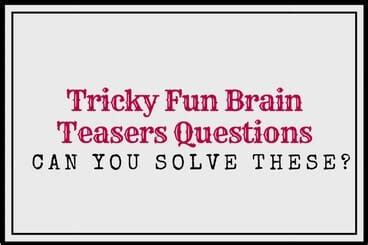 Tricky Fun Brain Teasers Questions

CAN YOU SOLVE THESE?